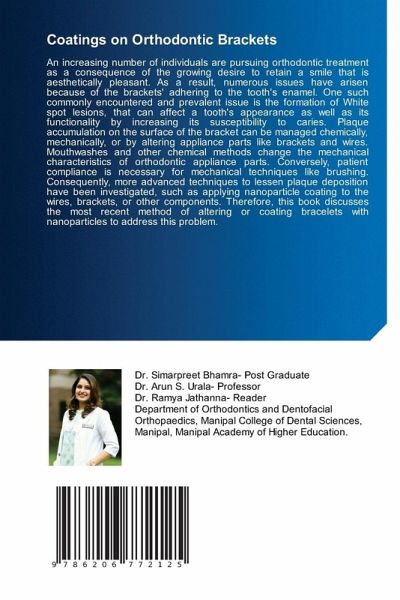 Coatings on Orthodontic Brackets

An increasing number of individuals are pursuing orthodontic treatment as a consequence of the growing desire to retain a smile that is aesthetically pleasant. As a result, numerous issues have arisen because of the brackets' adhering to the tooth's enamel. One such commonly encountered and prevalent issue is the formation of White spot lesions, that can affect a tooth's appearance as well as its functionality by increasing its susceptibility to caries. Plaque accumulation on the surface of the bracket can be managed chemically, mechanically, or by altering appliance parts like brackets and wires. Mouthwashes and other chemical methods change the mechanical characteristics of orthodontic appliance parts. Conversely, patient compliance is necessary for mechanical techniques like brushing. Consequently, more advanced techniques to lessen plaque deposition have been investigated, such as applying nanoparticle coating to the wires, brackets, or other components. Therefore, this book discusses the most recent method of altering or coating bracelets with nanoparticles to address this problem.

Dr. Simarpreet Bhamra- Post Graduate
Dr. Arun S. Urala- Professor
Dr. Ramya Jathanna- Reader
Department of Orthodontics and Dentofacial Orthopaedics, Manipal College of Dental Sciences, Manipal, Manipal Academy of Higher Education.

9 786206 772125